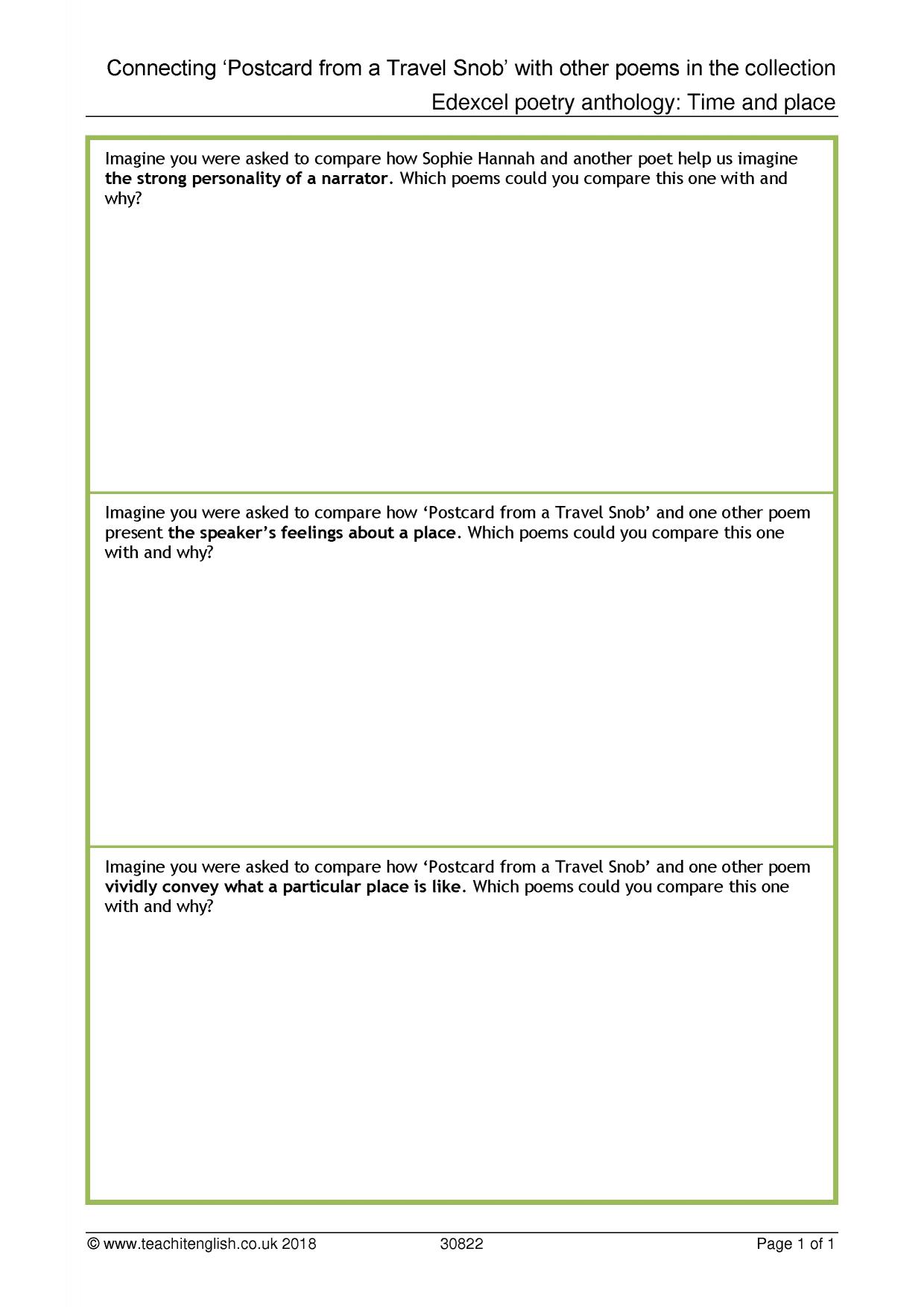 Connecting 'Postcard from a Travel Snob' with other poems in the collection
Edexcel poetry anthology: Time and place

Imagine you were asked to compare how Sophie Hannah and another poet help us imagine the strong personality of a narrator. Which poems could you compare this one with and why?

Imagine you were asked to compare how 'Postcard from a Travel Snob' and one other poem present the speaker's feelings about a place. Which poems could you compare this one with and why?

Imagine you were asked to compare how 'Postcard from a Travel Snob' and one other poem vividly convey what a particular place is like. Which poems could you compare this one with and why?

© www.teachitenglish.co.uk 2018 30822 Page 1 of 1